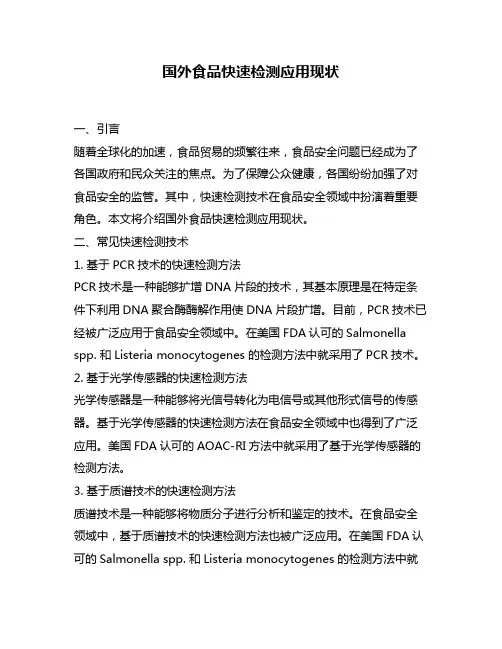 国外食品快速检测应用现状

一、引言

随着全球化的加速，食品贸易的频繁往来，食品安全问题已经成为了各国政府和民众关注的焦点。为了保障公众健康，各国纷纷加强了对食品安全的监管。其中，快速检测技术在食品安全领域中扮演着重要角色。本文将介绍国外食品快速检测应用现状。

二、常见快速检测技术

1. 基于 PCR 技术的快速检测方法

PCR 技术是一种能够扩增 DNA 片段的技术，其基本原理是在特定条件下利用 DNA 聚合酶酶解作用使 DNA 片段扩增。目前，PCR 技术已经被广泛应用于食品安全领域中。在美国 FDA 认可的 Salmonella spp. 和 Listeria monocytogenes 的检测方法中就采用了 PCR 技术。

2. 基于光学传感器的快速检测方法

光学传感器是一种能够将光信号转化为电信号或其他形式信号的传感器。基于光学传感器的快速检测方法在食品安全领域中也得到了广泛应用。美国 FDA 认可的 AOAC-RI 方法中就采用了基于光学传感器的检测方法。

3. 基于质谱技术的快速检测方法

质谱技术是一种能够将物质分子进行分析和鉴定的技术。在食品安全领域中，基于质谱技术的快速检测方法也被广泛应用。在美国 FDA 认可的 Salmonella spp. 和 Listeria monocytogenes 的检测方法中就